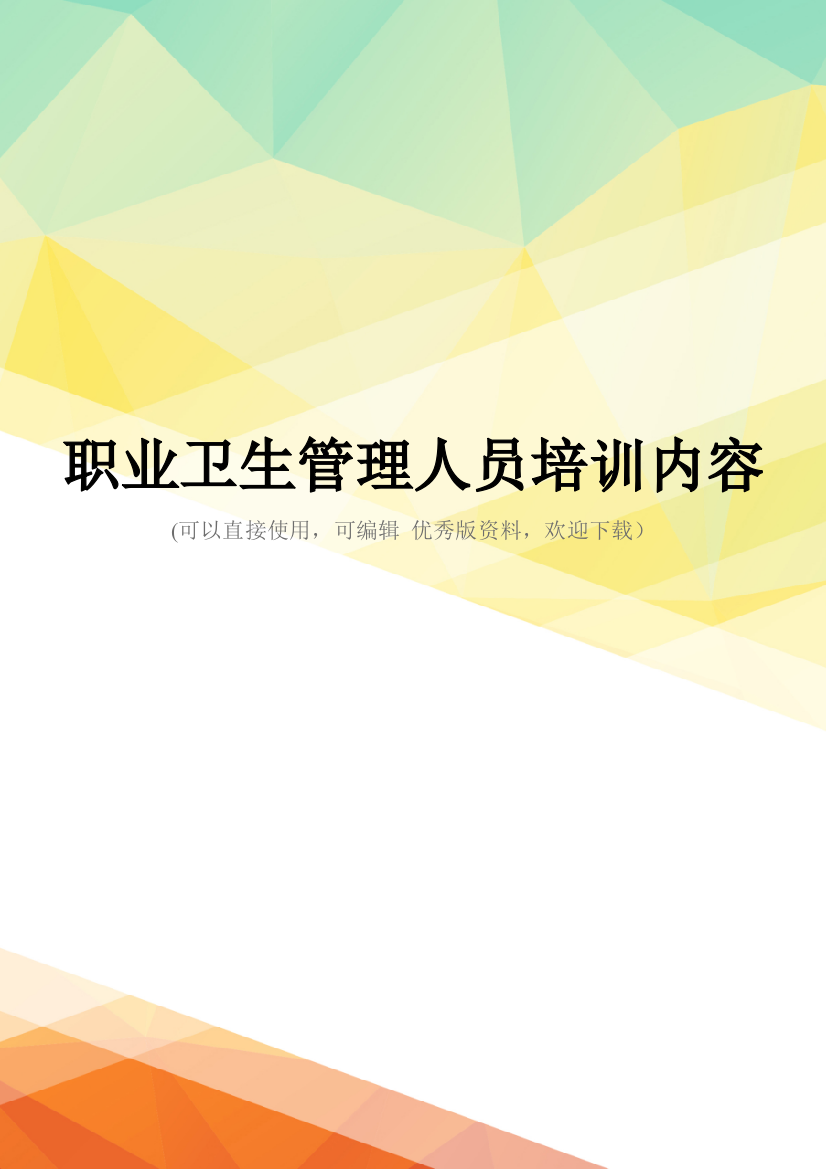 职业卫生管理人员培训内容

(可以直接使用，可编辑 优秀版资料，欢迎下载）